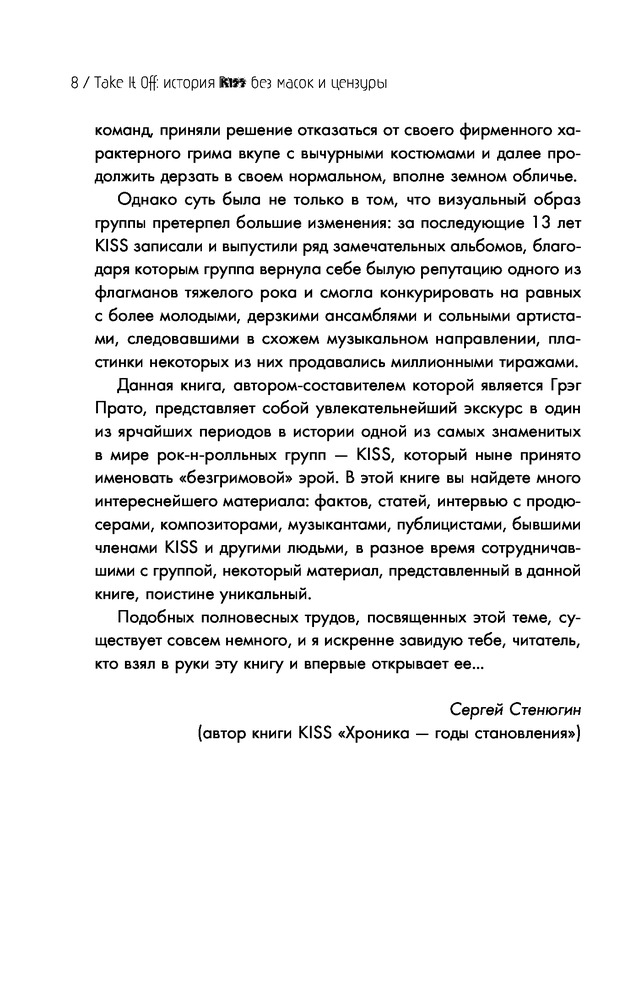 8 / Take It Off: история KISS без масок и цензуры

команд, приняли решение отказаться от своего фирменного характерного грима вкупе с вычурными костюмами и далее продолжить дерзать в своем нормальном, вполне земном обличье.

Однако суть была не только в том, что визуальный образ группы претерпел большие изменения: за последующие 13 лет KISS записали и выпустили ряд замечательных альбомов, благодаря которым группа вернула себе былую репутацию одного из флагманов тяжелого рока и смогла конкурировать на равных с более молодыми, дерзкими ансамблями и сольными артистами, следовавшими в схожем музыкальном направлении, пластинки некоторых из них продавались миллионными тиражами.

Данная книга, автором-составителем которой является Грэг Прато, представляет собой увлекательнейший экскурс в один из ярчайших периодов в истории одной из самых знаменитых в мире рок-н-ролльных групп — KISS, который ныне принято именовать «безгримовой» эрой. В этой книге вы найдете много интереснейшего материала: фактов, статей, интервью с продюсерами, композиторами, музыкантами, публицистами, бывшими членами KISS и другими людьми, в разное время сотрудничавшими с группой, некоторый материал, представленный в данной книге, поистине уникальный.

Подобных полновесных трудов, посвященных этой теме, существует совсем немного, и я искренне завидую тебе, читатель, кто взял в руки эту книгу и впервые открывает ее...

Сергей Стенюгин
(автор книги KISS «Хроника — годы становления»)